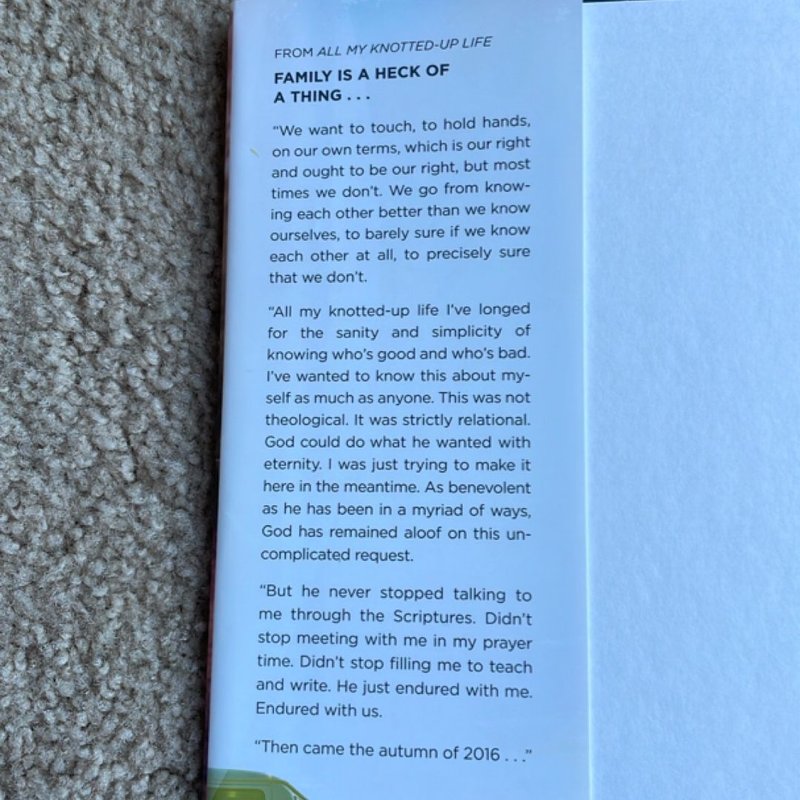 FROM ALL MY KNOTTED-UP LIFE

FAMILY IS A HECK OF A THING . . .

"We want to touch, to hold hands, on our own terms, which is our right and ought to be our right, but most times we don't. We go from knowing each other better than we know ourselves, to barely sure if we know each other at all, to precisely sure that we don't.

"All my knotted-up life I've longed for the sanity and simplicity of knowing who's good and who's bad. I've wanted to know this about myself as much as anyone. This was not theological. It was strictly relational. God could do what he wanted with eternity. I was just trying to make it here in the meantime. As benevolent as he has been in a myriad of ways, God has remained aloof on this uncomplicated request.

"But he never stopped talking to me through the Scriptures. Didn't stop meeting with me in my prayer time. Didn't stop filling me to teach and write. He just endured with me. Endured with us.

"Then came the autumn of 2016 . . ."